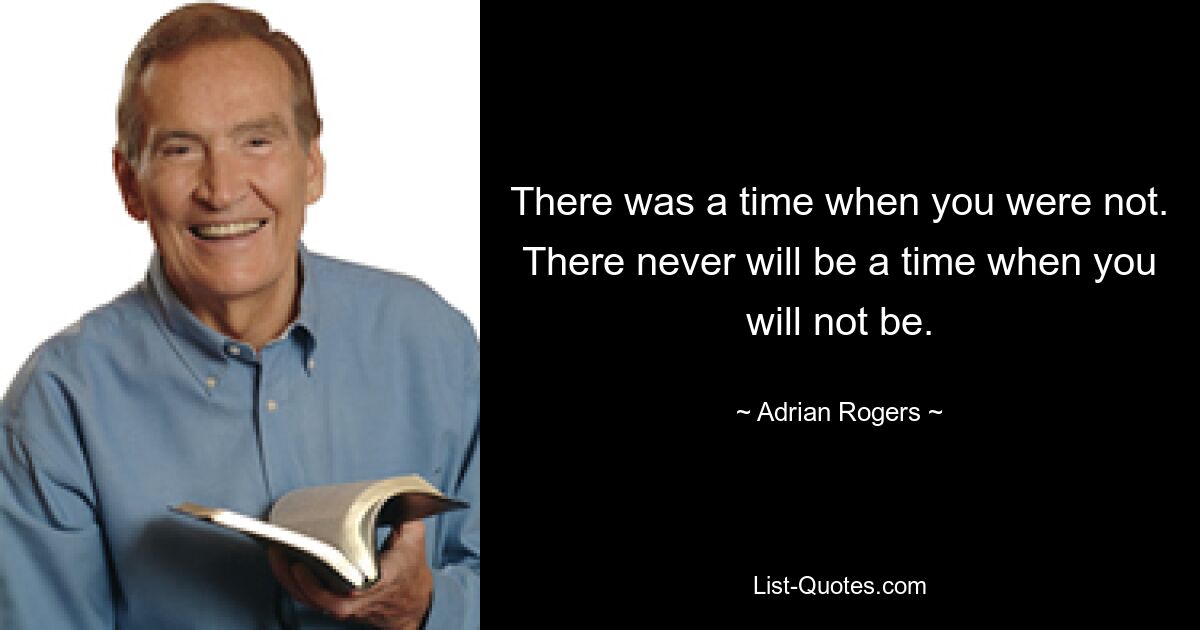 There was a time when you were not. There never will be a time when you will not be.

~ Adrian Rogers ~

List-Quotes.com